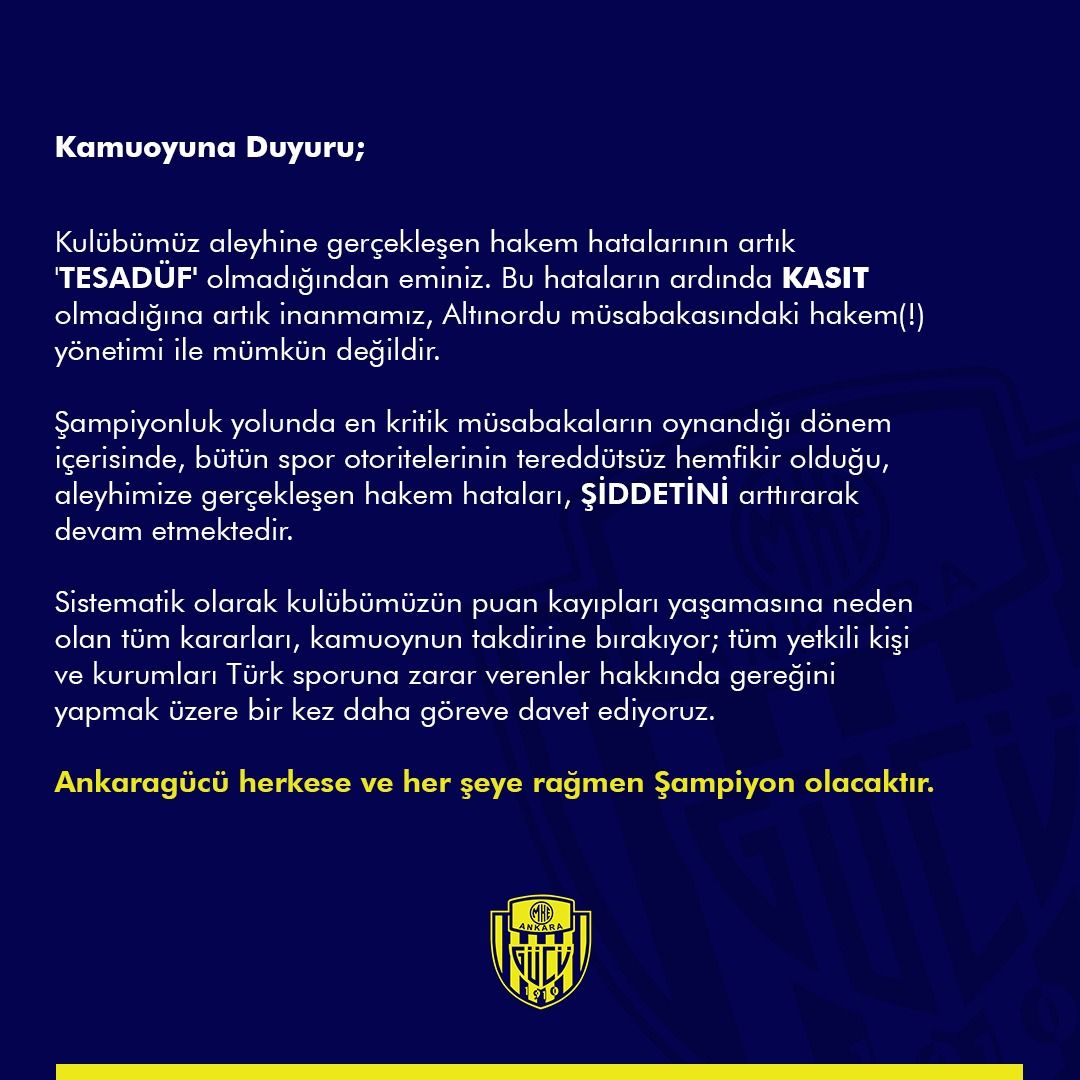 Kamuoyuna Duyuru;

Kulübümüz aleyhine gerçekleşen hakem hatalarının artık 'TESADÜF' olmadığından eminiz. Bu hataların ardında KASIT olmadığına artık inanmamız, Altınordu müsabakasındaki hakem(!) yönetimi ile mümkün değildir.

Şampiyonluk yolunda en kritik müsabakaların oynandığı dönem içerisinde, bütün spor otoritelerinin tereddütsüz hemfikir olduğu, aleyhimize gerçekleşen hakem hataları, ŞİDDETİNİ arttırarak devam etmektedir.

Sistematik olarak kulübümüzün puan kayıpları yaşamasına neden olan tüm kararları, kamuoynun takdirine bırakıyor; tüm yetkili kişi ve kurumları Türk sporuna zarar verenler hakkında gereğini yapmak üzere bir kez daha göreve davet ediyoruz.

Ankaragücü herkese ve her şeye rağmen Şampiyon olacaktır.

MKE
ANKARA
GÜCÜ
1910